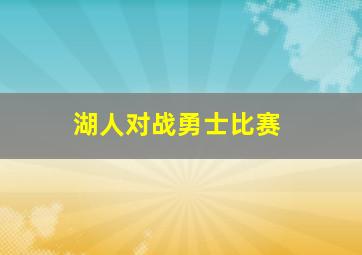 湖人对战勇士比赛